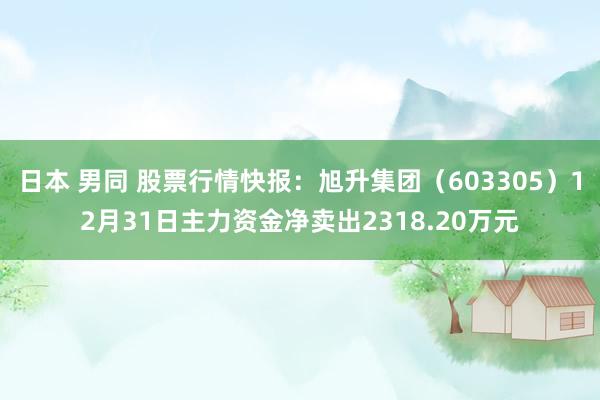 日本 男同 股票行情快报：旭升集团（603305）12月31日主力资金净卖出2318.20万元